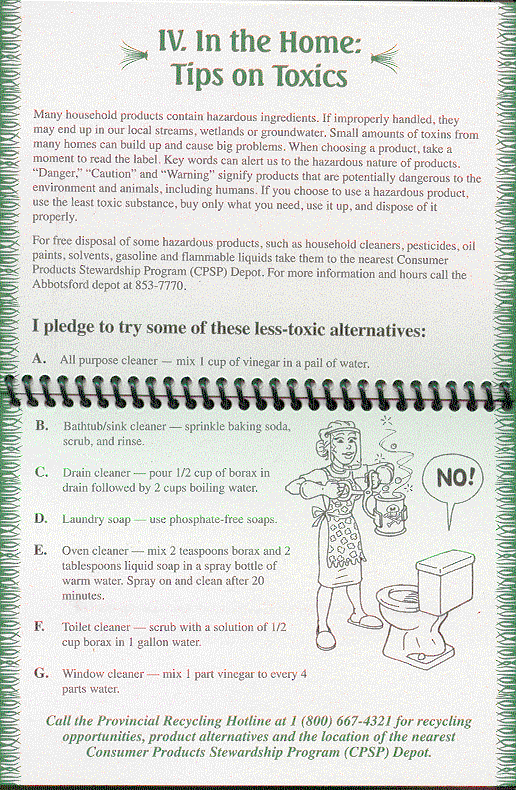 IV. In the Home: Tips on Toxics

Many household products contain hazardous ingredients. If improperly handled, they may end up in our local streams, wetlands or groundwater. Small amounts of toxins from many homes can build up and cause big problems. When choosing a product, take a moment to read the label. Key words can alert us to the hazardous nature of products. "Danger," "Caution" and "Warning" signify products that are potentially dangerous to the environment and animals, including humans. If you choose to use a hazardous product, use the least toxic substance, buy only what you need, use it up, and dispose of it properly.

For free disposal of some hazardous products, such as household cleaners, pesticides, oil paints, solvents, gasoline and flammable liquids take them to the nearest Consumer Products Stewardship Program (CPSP) Depot. For more information and hours call the Abbotsford depot at 853-7770.

I pledge to try some of these less-toxic alternatives:

A. All purpose cleaner — mix 1 cup of vinegar in a pail of water.

B. Bathtub/sink cleaner — sprinkle baking soda, scrub, and rinse.

C. Drain cleaner — pour 1/2 cup of borax in drain followed by 2 cups boiling water.

D. Laundry soap — use phosphate-free soaps.

E. Oven cleaner — mix 2 teaspoons borax and 2 tablespoons liquid soap in a spray bottle of warm water. Spray on and clean after 20 minutes.

F. Toilet cleaner — scrub with a solution of 1/2 cup borax in 1 gallon water.

G. Window cleaner — mix 1 part vinegar to every 4 parts water.

NO!

Call the Provincial Recycling Hotline at 1 (800) 667-4321 for recycling opportunities, product alternatives and the location of the nearest Consumer Products Stewardship Program (CPSP) Depot.